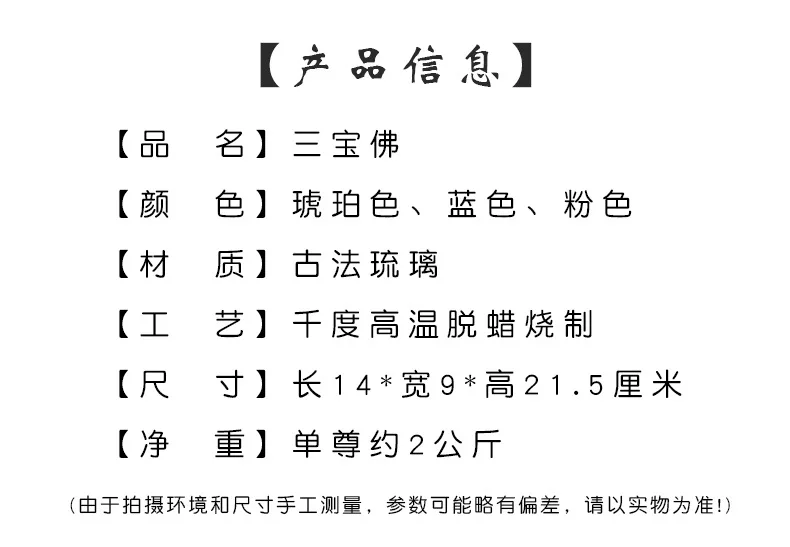 【产品信息】

【品　名】三宝佛

【颜　色】琥珀色、蓝色、粉色

【材　质】古法琉璃

【工　艺】千度高温脱蜡烧制

【尺　寸】长14*宽9*高21.5厘米

【净　重】单尊约2公斤

(由于拍摄环境和尺寸手工测量，参数可能略有偏差，请以实物为准!)